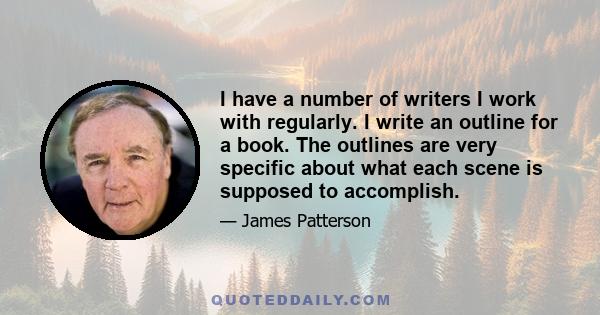 I have a number of writers I work with regularly. I write an outline for a book. The outlines are very specific about what each scene is supposed to accomplish.

— James Patterson

QUOTEDDAILY.COM